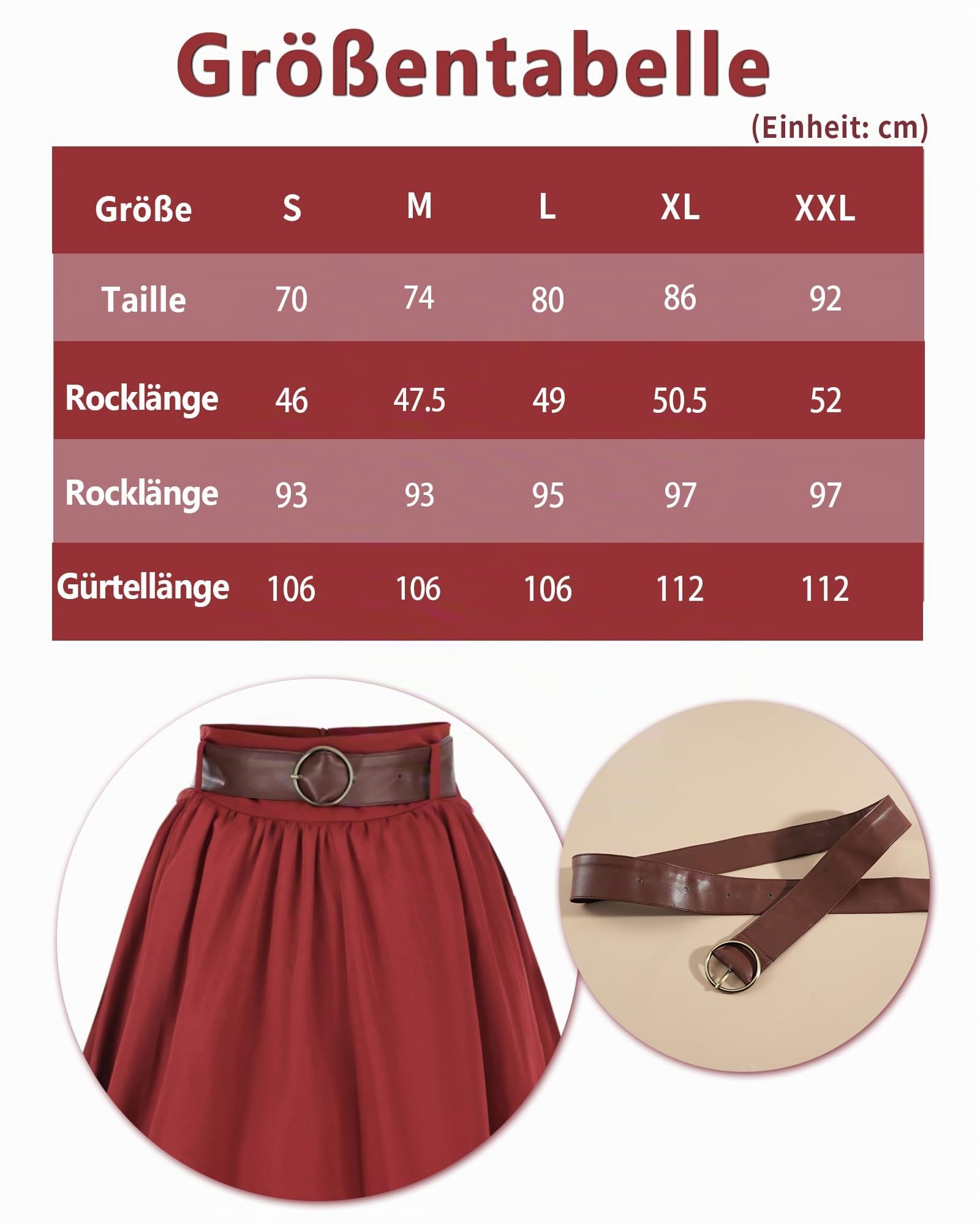 Größentabelle

(Einheit: cm)

| Größe | S | M | L | XL | XXL |
|---|---|---|---|---|---|
| Taille | 70 | 74 | 80 | 86 | 92 |
| Rocklänge | 46 | 47.5 | 49 | 50.5 | 52 |
| Rocklänge | 93 | 93 | 95 | 97 | 97 |
| Gürtellänge | 106 | 106 | 106 | 112 | 112 |